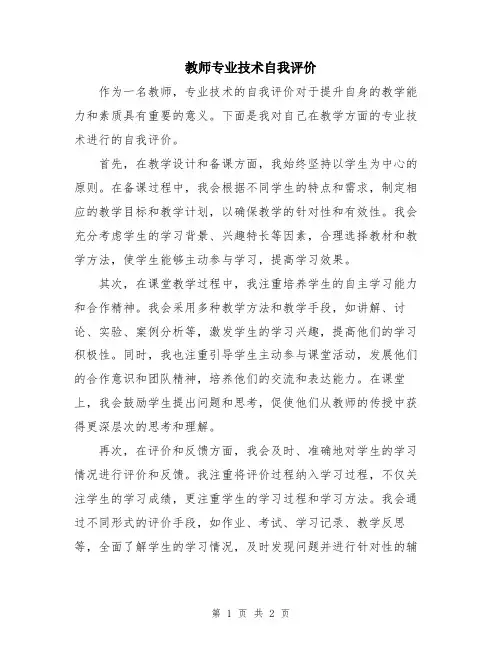 教师专业技术自我评价

作为一名教师，专业技术的自我评价对于提升自身的教学能力和素质具有重要的意义。下面是我对自己在教学方面的专业技术进行的自我评价。

首先，在教学设计和备课方面，我始终坚持以学生为中心的原则。在备课过程中，我会根据不同学生的特点和需求，制定相应的教学目标和教学计划，以确保教学的针对性和有效性。我会充分考虑学生的学习背景、兴趣特长等因素，合理选择教材和教学方法，使学生能够主动参与学习，提高学习效果。

其次，在课堂教学过程中，我注重培养学生的自主学习能力和合作精神。我会采用多种教学方法和教学手段，如讲解、讨论、实验、案例分析等，激发学生的学习兴趣，提高他们的学习积极性。同时，我也注重引导学生主动参与课堂活动，发展他们的合作意识和团队精神，培养他们的交流和表达能力。在课堂上，我会鼓励学生提出问题和思考，促使他们从教师的传授中获得更深层次的思考和理解。

再次，在评价和反馈方面，我会及时、准确地对学生的学习情况进行评价和反馈。我注重将评价过程纳入学习过程，不仅关注学生的学习成绩，更注重学生的学习过程和学习方法。我会通过不同形式的评价手段，如作业、考试、学习记录、教学反思等，全面了解学生的学习情况，及时发现问题并进行针对性的辅

第 1 页 共 2 页